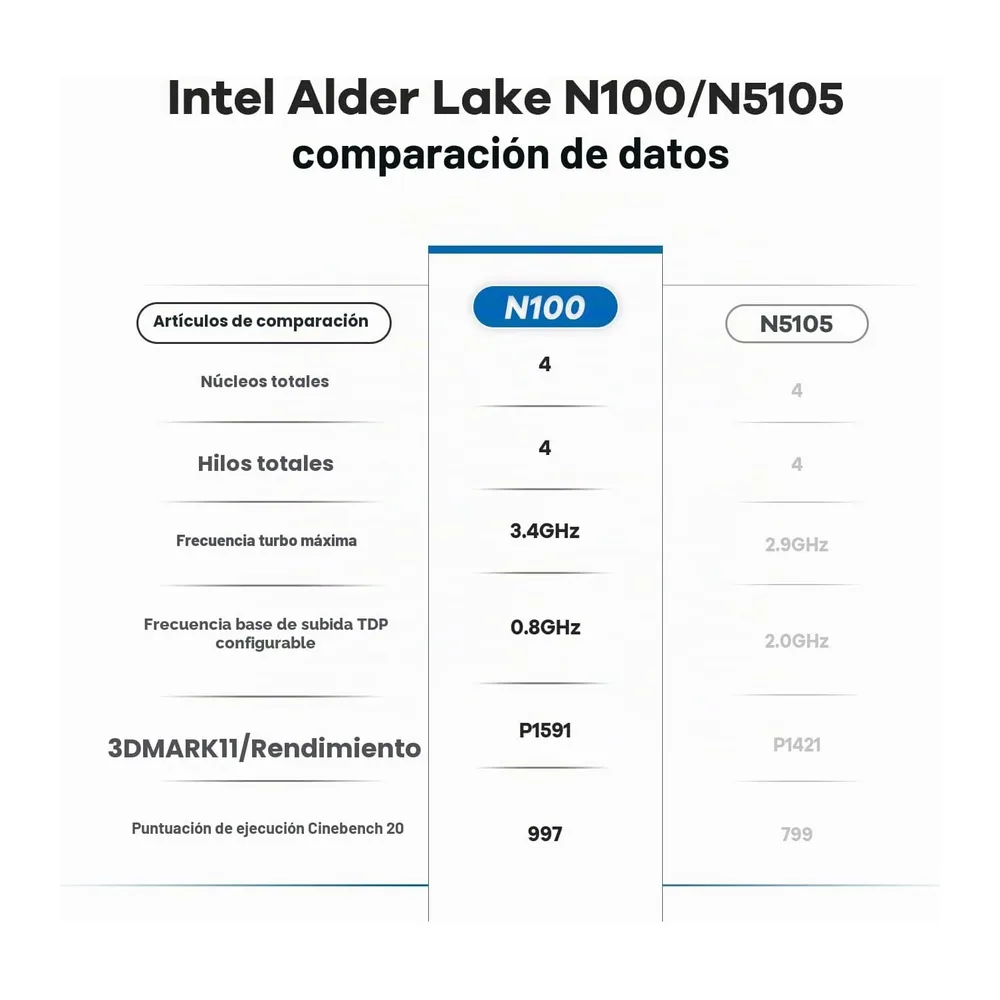 Intel Alder Lake N100/N5105
comparación de datos

| Artículos de comparación | N100 | N5105 |
|---|---|---|
| Núcleos totales | 4 | 4 |
| Hilos totales | 4 | 4 |
| Frecuencia turbo máxima | 3.4GHz | 2.9GHz |
| Frecuencia base de subida TDP configurable | 0.8GHz | 2.0GHz |
| 3DMARK11/Rendimiento | P1591 | P1421 |
| Puntuación de ejecución Cinebench 20 | 997 | 799 |